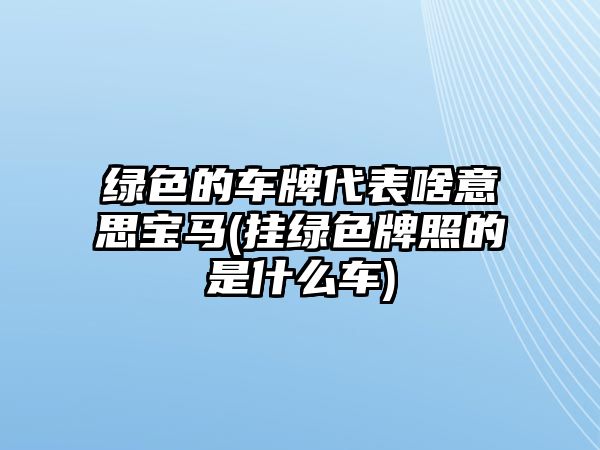 绿色的车牌代表啥意思宝马(挂绿色牌照的是什么车)